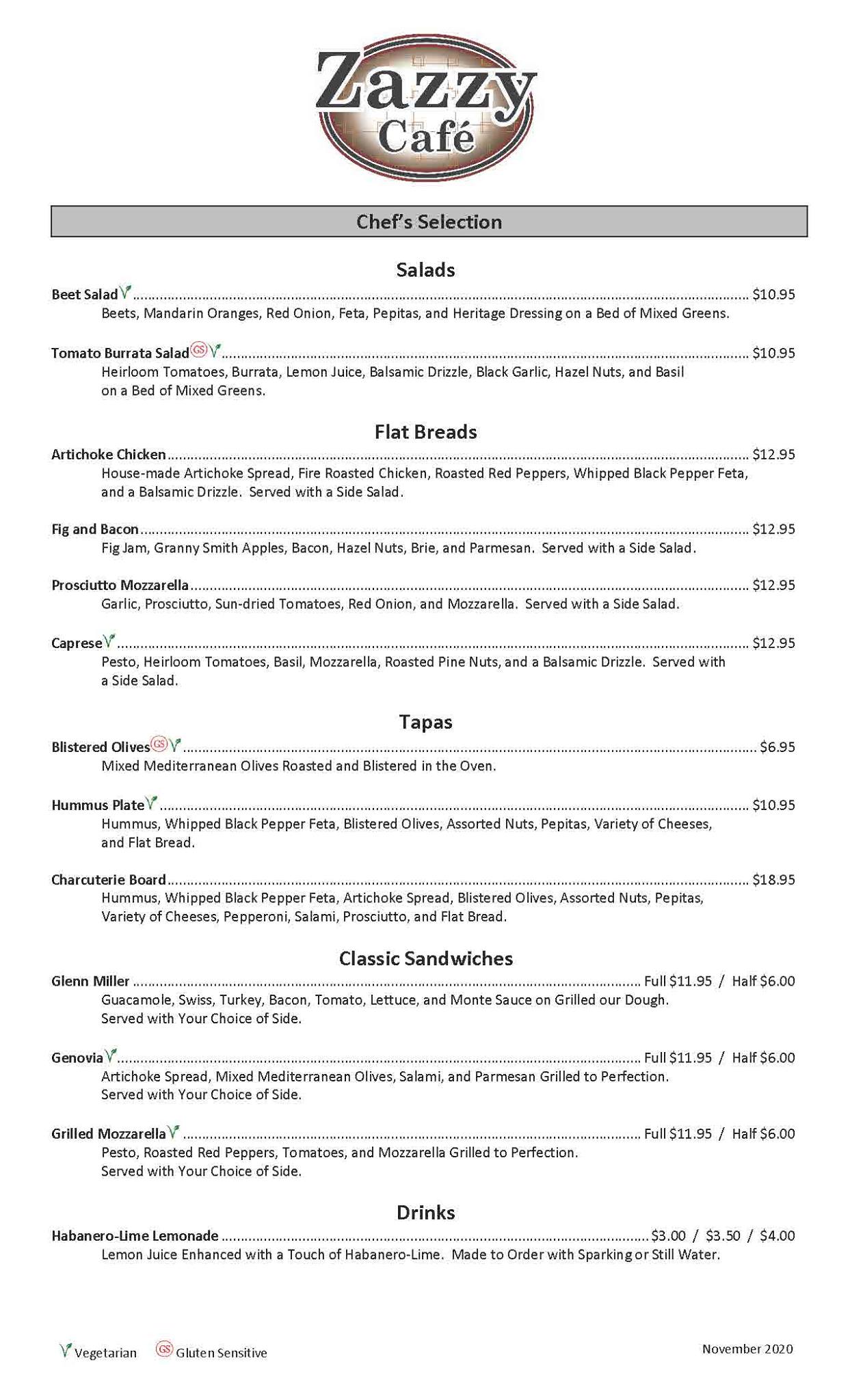 Zazzy Café

Chef's Selection

Salads

Beet Salad V ........ $10.95
Beets, Mandarin Oranges, Red Onion, Feta, Pepitas, and Heritage Dressing on a Bed of Mixed Greens.

Tomato Burrata Salad GS V ........ $10.95
Heirloom Tomatoes, Burrata, Lemon Juice, Balsamic Drizzle, Black Garlic, Hazel Nuts, and Basil on a Bed of Mixed Greens.

Flat Breads

Artichoke Chicken ........ $12.95
House-made Artichoke Spread, Fire Roasted Chicken, Roasted Red Peppers, Whipped Black Pepper Feta, and a Balsamic Drizzle. Served with a Side Salad.

Fig and Bacon ........ $12.95
Fig Jam, Granny Smith Apples, Bacon, Hazel Nuts, Brie, and Parmesan. Served with a Side Salad.

Prosciutto Mozzarella ........ $12.95
Garlic, Prosciutto, Sun-dried Tomatoes, Red Onion, and Mozzarella. Served with a Side Salad.

Caprese V ........ $12.95
Pesto, Heirloom Tomatoes, Basil, Mozzarella, Roasted Pine Nuts, and a Balsamic Drizzle. Served with a Side Salad.

Tapas

Blistered Olives GS V ........ $6.95
Mixed Mediterranean Olives Roasted and Blistered in the Oven.

Hummus Plate V ........ $10.95
Hummus, Whipped Black Pepper Feta, Blistered Olives, Assorted Nuts, Pepitas, Variety of Cheeses, and Flat Bread.

Charcuterie Board ........ $18.95
Hummus, Whipped Black Pepper Feta, Artichoke Spread, Blistered Olives, Assorted Nuts, Pepitas, Variety of Cheeses, Pepperoni, Salami, Prosciutto, and Flat Bread.

Classic Sandwiches

Glenn Miller ........ Full $11.95 / Half $6.00
Guacamole, Swiss, Turkey, Bacon, Tomato, Lettuce, and Monte Sauce on Grilled our Dough.
Served with Your Choice of Side.

Genovia V ........ Full $11.95 / Half $6.00
Artichoke Spread, Mixed Mediterranean Olives, Salami, and Parmesan Grilled to Perfection.
Served with Your Choice of Side.

Grilled Mozzarella V ........ Full $11.95 / Half $6.00
Pesto, Roasted Red Peppers, Tomatoes, and Mozzarella Grilled to Perfection.
Served with Your Choice of Side.

Drinks

Habanero-Lime Lemonade ........ $3.00 / $3.50 / $4.00
Lemon Juice Enhanced with a Touch of Habanero-Lime. Made to Order with Sparking or Still Water.

V Vegetarian GS Gluten Sensitive

November 2020